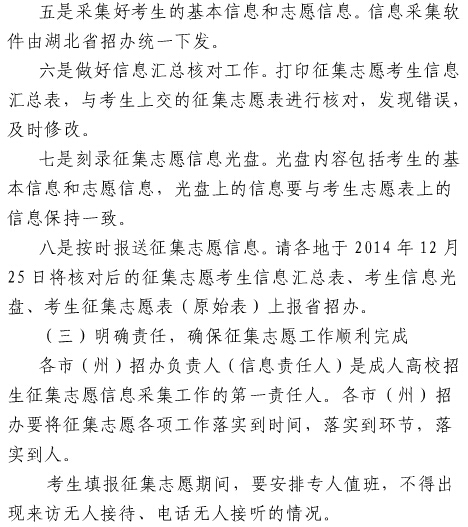 五是采集好考生的基本信息和志愿信息。信息采集软件由湖北省招办统一下发。

六是做好信息汇总核对工作。打印征集志愿考生信息汇总表，与考生上交的征集志愿表进行核对，发现错误，及时修改。

七是刻录征集志愿信息光盘。光盘内容包括考生的基本信息和志愿信息，光盘上的信息要与考生志愿表上的信息保持一致。

八是按时报送征集志愿信息。请各地于 2014 年 12 月 25 日将核对后的征集志愿考生信息汇总表、考生信息光盘、考生征集志愿表（原始表）上报省招办。

（三）明确责任，确保征集志愿工作顺利完成

各市（州）招办负责人（信息责任人）是成人高校招生征集志愿信息采集工作的第一责任人。各市（州）招办要将征集志愿各项工作落实到时间，落实到环节，落实到人。

考生填报征集志愿期间，要安排专人值班，不得出现来访无人接待、电话无人接听的情况。